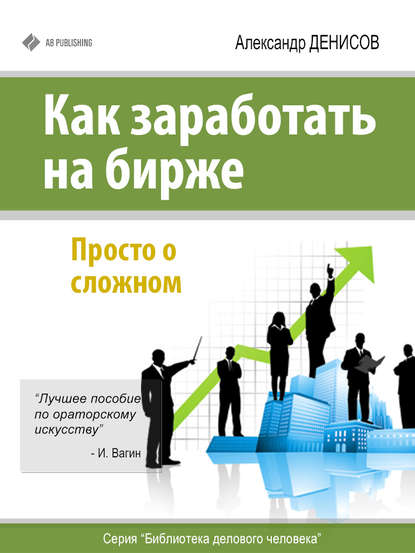 AB PUBLISHING

Александр ДЕНИСОВ

Как заработать на бирже

Просто о сложном

"Лучшее пособие по ораторскому искусству"

- И. Вагин

Серия "Библиотека делового человека"